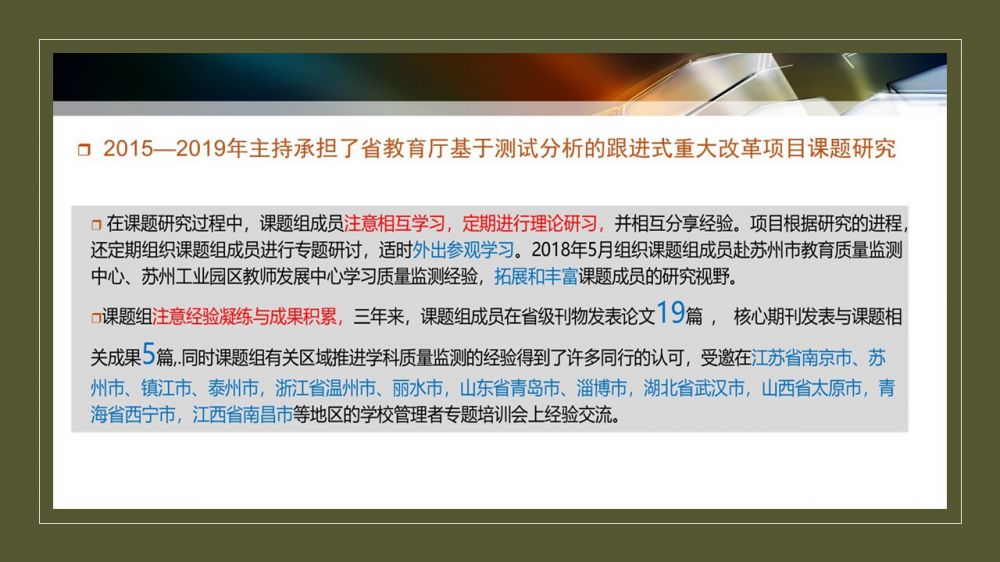 ☐ 2015—2019年主持承担了省教育厅基于测试分析的跟进式重大改革项目课题研究

☐ 在课题研究过程中，课题组成员注意相互学习，定期进行理论研习，并相互分享经验。项目根据研究的进程，还定期组织课题组成员进行专题研讨，适时外出参观学习。2018年5月组织课题组成员赴苏州市教育质量监测中心、苏州工业园区教师发展中心学习质量监测经验，拓展和丰富课题成员的研究视野。

☐课题组注意经验凝练与成果积累，三年来，课题组成员在省级刊物发表论文19篇， 核心期刊发表与课题相关成果5篇,.同时课题组有关区域推进学科质量监测的经验得到了许多同行的认可，受邀在江苏省南京市、苏州市、镇江市、泰州市，浙江省温州市、丽水市，山东省青岛市、淄博市，湖北省武汉市，山西省太原市，青海省西宁市，江西省南昌市等地区的学校管理者专题培训会上经验交流。